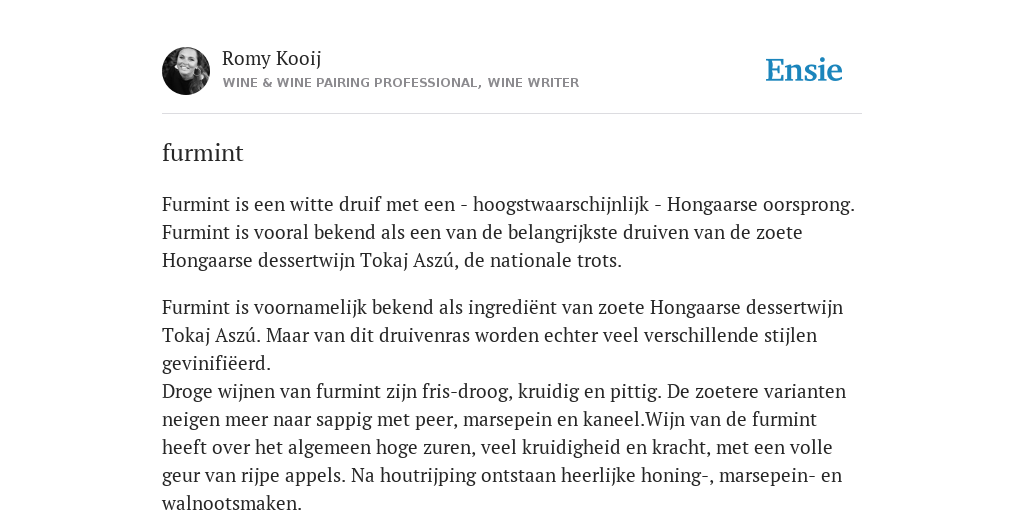 Romy Kooij
WINE & WINE PAIRING PROFESSIONAL, WINE WRITER

Ensie

furmint

Furmint is een witte druif met een - hoogstwaarschijnlijk - Hongaarse oorsprong. Furmint is vooral bekend als een van de belangrijkste druiven van de zoete Hongaarse dessertwijn Tokaj Aszú, de nationale trots.

Furmint is voornamelijk bekend als ingrediënt van zoete Hongaarse dessertwijn Tokaj Aszú. Maar van dit druivenras worden echter veel verschillende stijlen gevinifiëerd.
Droge wijnen van furmint zijn fris-droog, kruidig en pittig. De zoetere varianten neigen meer naar sappig met peer, marsepein en kaneel.Wijn van de furmint heeft over het algemeen hoge zuren, veel kruidigheid en kracht, met een volle geur van rijpe appels. Na houtrijping ontstaan heerlijke honing-, marsepein- en walnootsmaken.